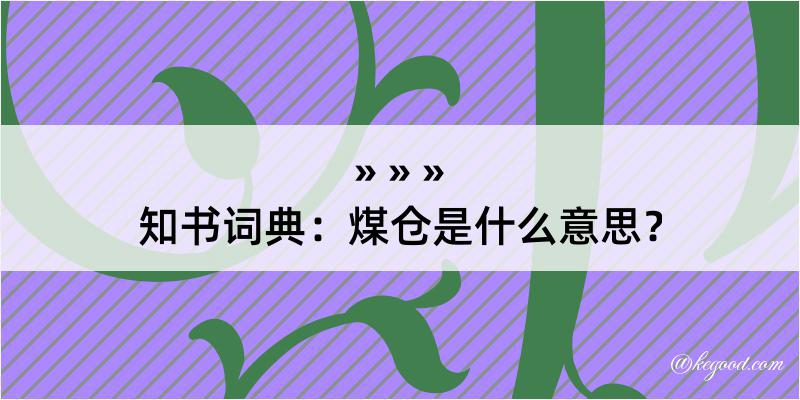 » » »
知书词典：煤仓是什么意思？
@kegood.com